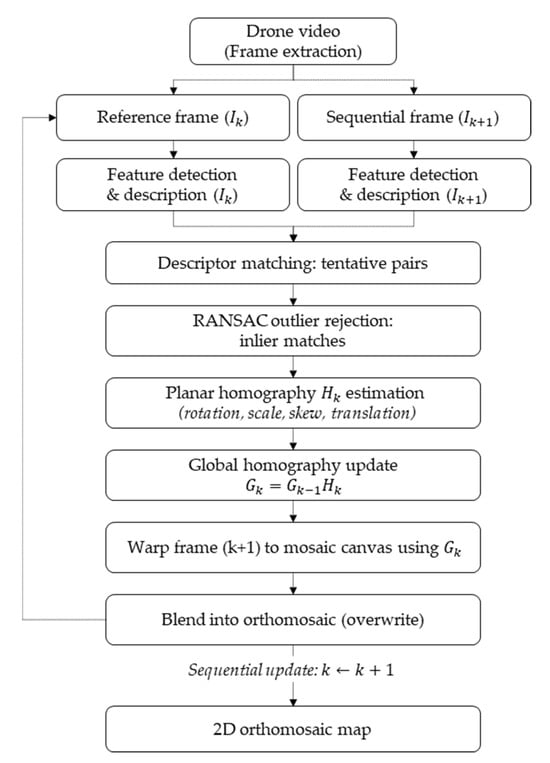 Drone video
(Frame extraction)

Reference frame ($I_k$)

Sequential frame ($I_{k+1}$)

Feature detection & description ($I_k$)

Feature detection & description ($I_{k+1}$)

Descriptor matching: tentative pairs

RANSAC outlier rejection: inlier matches

Planar homography $H_k$ estimation
(rotation, scale, skew, translation)

Global homography update
$G_k = G_{k-1}H_k$

Warp frame (k+1) to mosaic canvas using $G_k$

Blend into orthomosaic (overwrite)

Sequential update: $k \leftarrow k + 1$

2D orthomosaic map